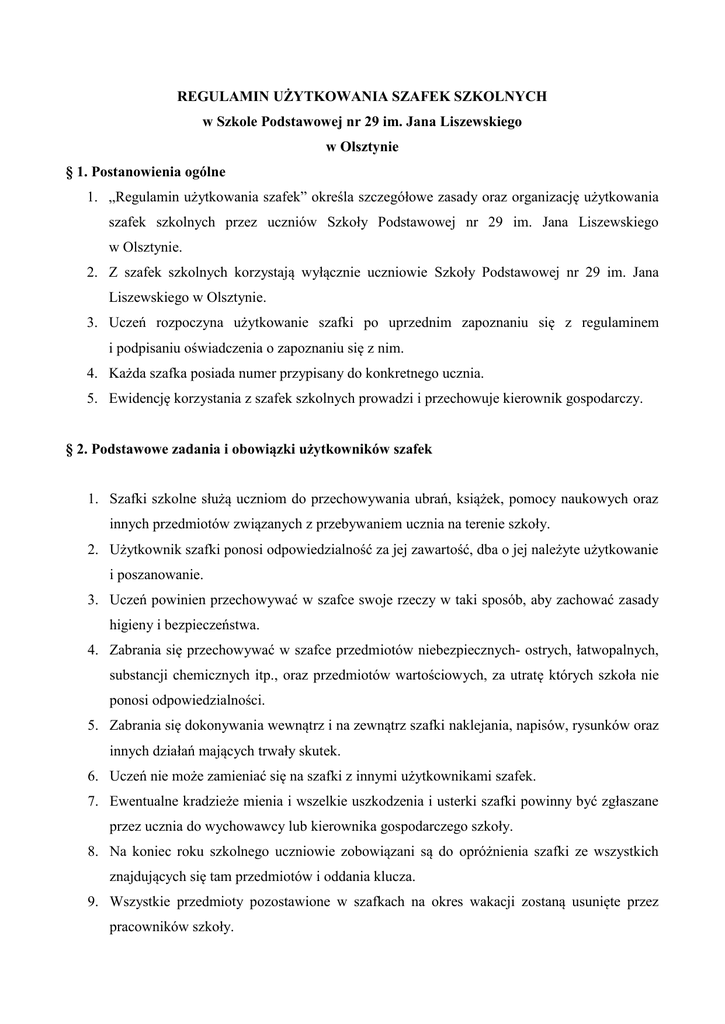 REGULAMIN UŻYTKOWANIA SZAFEK SZKOLNYCH
w Szkole Podstawowej nr 29 im. Jana Liszewskiego
w Olsztynie

§ 1. Postanowienia ogólne

1. „Regulamin użytkowania szafek” określa szczegółowe zasady oraz organizację użytkowania szafek szkolnych przez uczniów Szkoły Podstawowej nr 29 im. Jana Liszewskiego w Olsztynie.
2. Z szafek szkolnych korzystają wyłącznie uczniowie Szkoły Podstawowej nr 29 im. Jana Liszewskiego w Olsztynie.
3. Uczeń rozpoczyna użytkowanie szafki po uprzednim zapoznaniu się z regulaminem i podpisaniu oświadczenia o zapoznaniu się z nim.
4. Każda szafka posiada numer przypisany do konkretnego ucznia.
5. Ewidencję korzystania z szafek szkolnych prowadzi i przechowuje kierownik gospodarczy.

§ 2. Podstawowe zadania i obowiązki użytkowników szafek

1. Szafki szkolne służą uczniom do przechowywania ubrań, książek, pomocy naukowych oraz innych przedmiotów związanych z przebywaniem ucznia na terenie szkoły.
2. Użytkownik szafki ponosi odpowiedzialność za jej zawartość, dba o jej należyte użytkowanie i poszanowanie.
3. Uczeń powinien przechowywać w szafce swoje rzeczy w taki sposób, aby zachować zasady higieny i bezpieczeństwa.
4. Zabrania się przechowywać w szafce przedmiotów niebezpiecznych- ostrych, łatwopalnych, substancji chemicznych itp., oraz przedmiotów wartościowych, za utratę których szkoła nie ponosi odpowiedzialności.
5. Zabrania się dokonywania wewnątrz i na zewnątrz szafki naklejania, napisów, rysunków oraz innych działań mających trwały skutek.
6. Uczeń nie może zamieniać się na szafki z innymi użytkownikami szafek.
7. Ewentualne kradzieże mienia i wszelkie uszkodzenia i usterki szafki powinny być zgłaszane przez ucznia do wychowawcy lub kierownika gospodarczego szkoły.
8. Na koniec roku szkolnego uczniowie zobowiązani są do opróżnienia szafki ze wszystkich znajdujących się tam przedmiotów i oddania klucza.
9. Wszystkie przedmioty pozostawione w szafkach na okres wakacji zostaną usunięte przez pracowników szkoły.